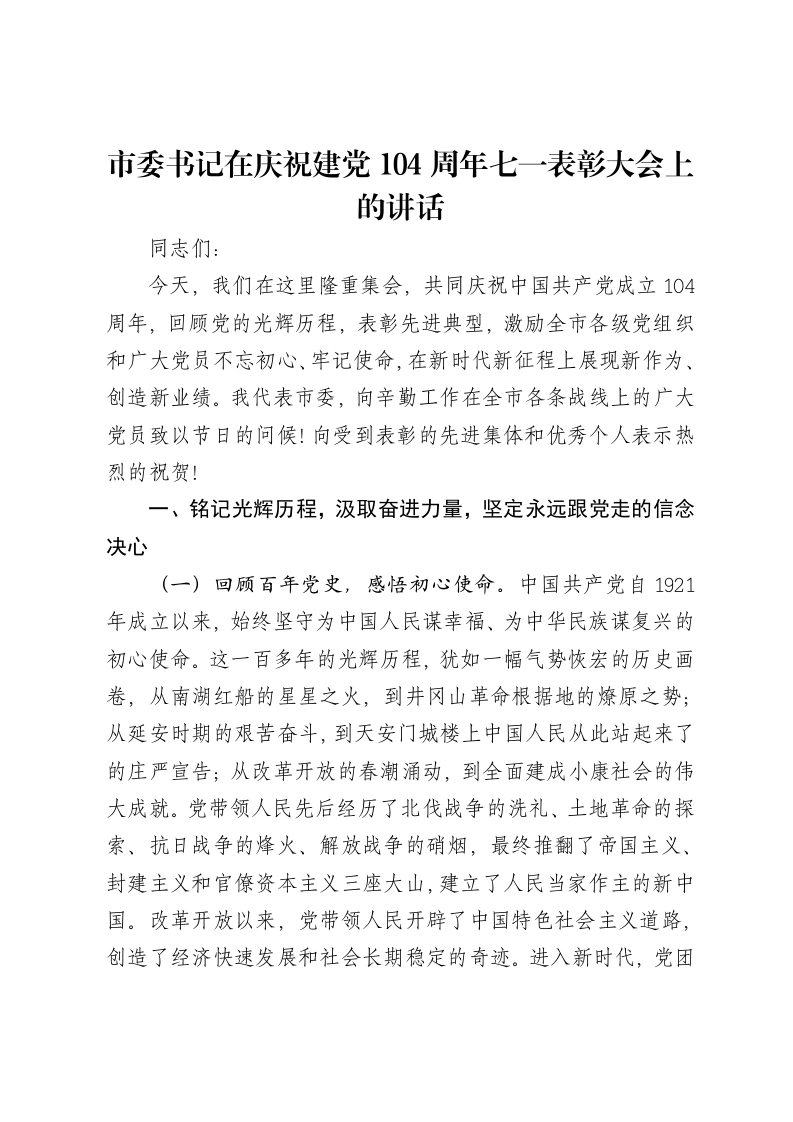 市委书记在庆祝建党 104 周年七一表彰大会上的讲话

同志们：

今天，我们在这里隆重集会，共同庆祝中国共产党成立 104 周年，回顾党的光辉历程，表彰先进典型，激励全市各级党组织和广大党员不忘初心、牢记使命，在新时代新征程上展现新作为、创造新业绩。我代表市委，向辛勤工作在全市各条战线上的广大党员致以节日的问候！向受到表彰的先进集体和优秀个人表示热烈的祝贺！

一、铭记光辉历程，汲取奋进力量，坚定永远跟党走的信念决心

（一）回顾百年党史，感悟初心使命。中国共产党自 1921 年成立以来，始终坚守为中国人民谋幸福、为中华民族谋复兴的初心使命。这一百多年的光辉历程，犹如一幅气势恢宏的历史画卷，从南湖红船的星星之火，到井冈山革命根据地的燎原之势；从延安时期的艰苦奋斗，到天安门城楼上中国人民从此站起来了的庄严宣告；从改革开放的春潮涌动，到全面建成小康社会的伟大成就。党带领人民先后经历了北伐战争的洗礼、土地革命的探索、抗日战争的烽火、解放战争的硝烟，最终推翻了帝国主义、封建主义和官僚资本主义三座大山，建立了人民当家作主的新中国。改革开放以来，党带领人民开辟了中国特色社会主义道路，创造了经济快速发展和社会长期稳定的奇迹。进入新时代，党团